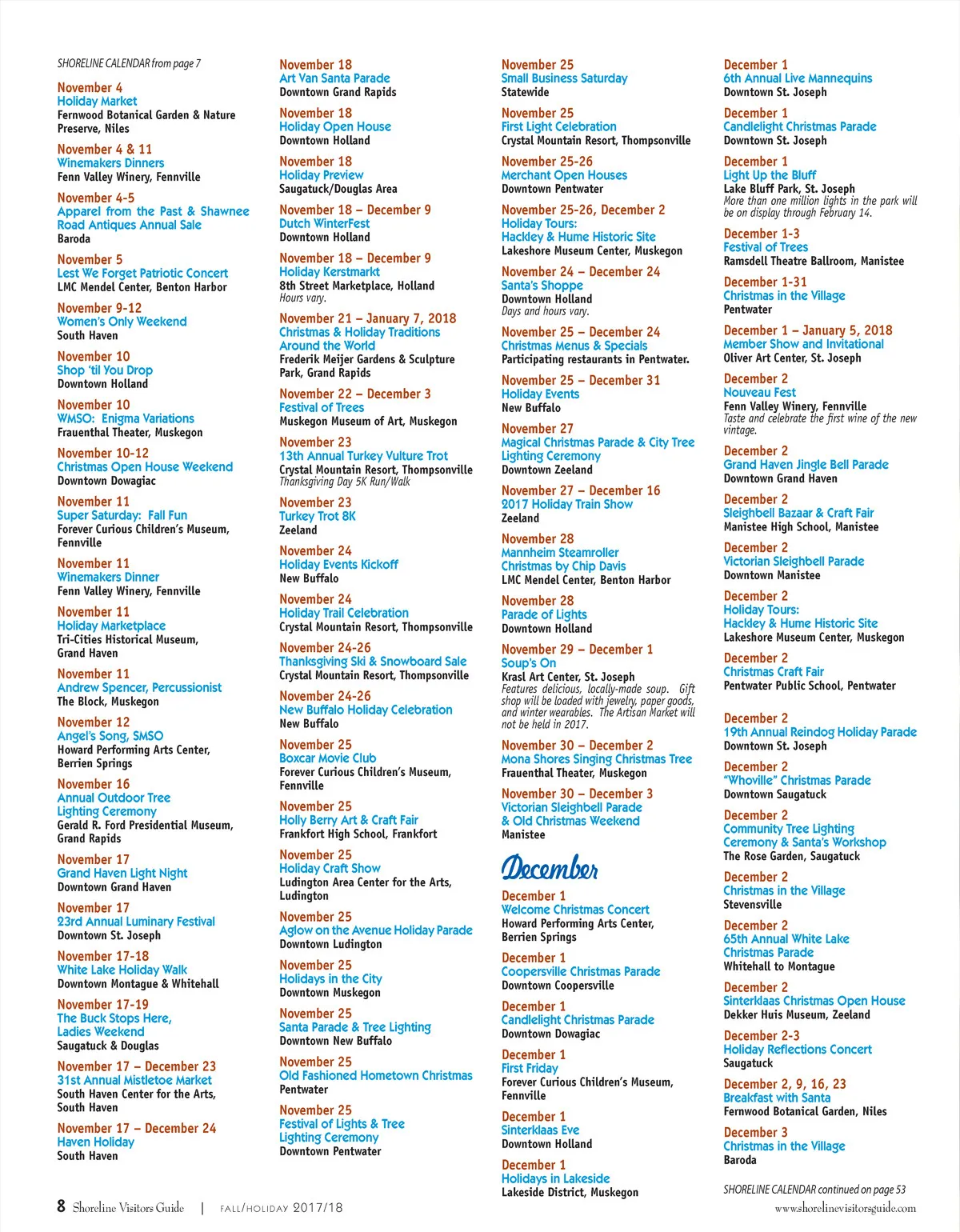 SHORELINE CALENDAR from page 7

November 4
Holiday Market
Fernwood Botanical Garden & Nature Preserve, Niles

November 4 & 11
Winemakers Dinners
Fenn Valley Winery, Fennville

November 4-5
Apparel from the Past & Shawnee Road Antiques Annual Sale
Baroda

November 5
Lest We Forget Patriotic Concert
LMC Mendel Center, Benton Harbor

November 9-12
Women's Only Weekend
South Haven

November 10
Shop 'til You Drop
Downtown Holland

November 10
WMSO: Enigma Variations
Frauenthal Theater, Muskegon

November 10-12
Christmas Open House Weekend
Downtown Dowagiac

November 11
Super Saturday: Fall Fun
Forever Curious Children's Museum, Fennville

November 11
Winemakers Dinner
Fenn Valley Winery, Fennville

November 11
Holiday Marketplace
Tri-Cities Historical Museum, Grand Haven

November 11
Andrew Spencer, Percussionist
The Block, Muskegon

November 12
Angel's Song, SMSO
Howard Performing Arts Center, Berrien Springs

November 16
Annual Outdoor Tree Lighting Ceremony
Gerald R. Ford Presidential Museum, Grand Rapids

November 17
Grand Haven Light Night
Downtown Grand Haven

November 17
23rd Annual Luminary Festival
Downtown St. Joseph

November 17-18
White Lake Holiday Walk
Downtown Montague & Whitehall

November 17-19
The Buck Stops Here, Ladies Weekend
Saugatuck & Douglas

November 17 – December 23
31st Annual Mistletoe Market
South Haven Center for the Arts, South Haven

November 17 – December 24
Haven Holiday
South Haven

November 18
Art Van Santa Parade
Downtown Grand Rapids

November 18
Holiday Open House
Downtown Holland

November 18
Holiday Preview
Saugatuck/Douglas Area

November 18 – December 9
Dutch WinterFest
Downtown Holland

November 18 – December 9
Holiday Kerstmarkt
8th Street Marketplace, Holland
Hours vary.

November 21 – January 7, 2018
Christmas & Holiday Traditions Around the World
Frederik Meijer Gardens & Sculpture Park, Grand Rapids

November 22 – December 3
Festival of Trees
Muskegon Museum of Art, Muskegon

November 23
13th Annual Turkey Vulture Trot
Crystal Mountain Resort, Thompsonville
Thanksgiving Day 5K Run/Walk

November 23
Turkey Trot 8K
Zeeland

November 24
Holiday Events Kickoff
New Buffalo

November 24
Holiday Trail Celebration
Crystal Mountain Resort, Thompsonville

November 24-26
Thanksgiving Ski & Snowboard Sale
Crystal Mountain Resort, Thompsonville

November 24-26
New Buffalo Holiday Celebration
New Buffalo

November 25
Boxcar Movie Club
Forever Curious Children's Museum, Fennville

November 25
Holly Berry Art & Craft Fair
Frankfort High School, Frankfort

November 25
Holiday Craft Show
Ludington Area Center for the Arts, Ludington

November 25
Aglow on the Avenue Holiday Parade
Downtown Ludington

November 25
Holidays in the City
Downtown Muskegon

November 25
Santa Parade & Tree Lighting
Downtown New Buffalo

November 25
Old Fashioned Hometown Christmas
Pentwater

November 25
Festival of Lights & Tree Lighting Ceremony
Downtown Pentwater

November 25
Small Business Saturday
Statewide

November 25
First Light Celebration
Crystal Mountain Resort, Thompsonville

November 25-26
Merchant Open Houses
Downtown Pentwater

November 25-26, December 2
Holiday Tours: Hackley & Hume Historic Site
Lakeshore Museum Center, Muskegon

November 24 – December 24
Santa's Shoppe
Downtown Holland
Days and hours vary.

November 25 – December 24
Christmas Menus & Specials
Participating restaurants in Pentwater.

November 25 – December 31
Holiday Events
New Buffalo

November 27
Magical Christmas Parade & City Tree Lighting Ceremony
Downtown Zeeland

November 27 – December 16
2017 Holiday Train Show
Zeeland

November 28
Mannheim Steamroller Christmas by Chip Davis
LMC Mendel Center, Benton Harbor

November 28
Parade of Lights
Downtown Holland

November 29 – December 1
Soup's On
Krasl Art Center, St. Joseph
Features delicious, locally-made soup. Gift shop will be loaded with jewelry, paper goods, and winter wearables. The Artisan Market will not be held in 2017.

November 30 – December 2
Mona Shores Singing Christmas Tree
Frauenthal Theater, Muskegon

November 30 – December 3
Victorian Sleighbell Parade & Old Christmas Weekend
Manistee

December

December 1
Welcome Christmas Concert
Howard Performing Arts Center, Berrien Springs

December 1
Coopersville Christmas Parade
Downtown Coopersville

December 1
Candlelight Christmas Parade
Downtown Dowagiac

December 1
First Friday
Forever Curious Children's Museum, Fennville

December 1
Sinterklaas Eve
Downtown Holland

December 1
Holidays in Lakeside
Lakeside District, Muskegon

December 1
6th Annual Live Mannequins
Downtown St. Joseph

December 1
Candlelight Christmas Parade
Downtown St. Joseph

December 1
Light Up the Bluff
Lake Bluff Park, St. Joseph
More than one million lights in the park will be on display through February 14.

December 1-3
Festival of Trees
Ramsdell Theatre Ballroom, Manistee

December 1-31
Christmas in the Village
Pentwater

December 1 – January 5, 2018
Member Show and Invitational
Oliver Art Center, St. Joseph

December 2
Nouveau Fest
Fenn Valley Winery, Fennville
Taste and celebrate the first wine of the new vintage.

December 2
Grand Haven Jingle Bell Parade
Downtown Grand Haven

December 2
Sleighbell Bazaar & Craft Fair
Manistee High School, Manistee

December 2
Victorian Sleighbell Parade
Downtown Manistee

December 2
Holiday Tours: Hackley & Hume Historic Site
Lakeshore Museum Center, Muskegon

December 2
Christmas Craft Fair
Pentwater Public School, Pentwater

December 2
19th Annual Reindog Holiday Parade
Downtown St. Joseph

December 2
"Whoville" Christmas Parade
Downtown Saugatuck

December 2
Community Tree Lighting Ceremony & Santa's Workshop
The Rose Garden, Saugatuck

December 2
Christmas in the Village
Stevensville

December 2
65th Annual White Lake Christmas Parade
Whitehall to Montague

December 2
Sinterklaas Christmas Open House
Dekker Huis Museum, Zeeland

December 2-3
Holiday Reflections Concert
Saugatuck

December 2, 9, 16, 23
Breakfast with Santa
Fernwood Botanical Garden, Niles

December 3
Christmas in the Village
Baroda

SHORELINE CALENDAR continued on page 53

8 Shoreline Visitors Guide | FALL/HOLIDAY 2017/18

www.shorelinevisitorsguide.com